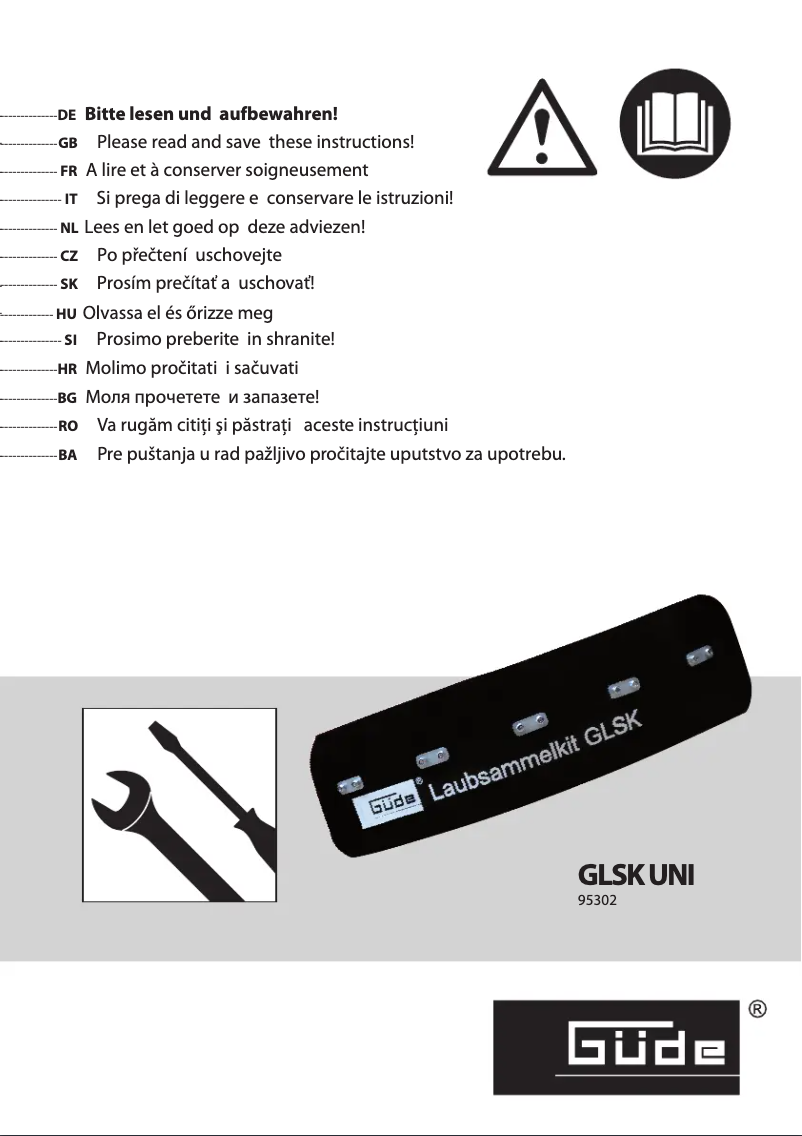 DE Bitte lesen und aufbewahren!
GB Please read and save these instructions!
FR A lire et à conserver soigneusement
IT Si prega di leggere e conservare le istruzioni!
NL Lees en let goed op deze adviezen!
CZ Po přečtení uschovejte
SK Prosím prečítať a uschovať!
HU Olvassa el és őrizze meg
SI Prosimo preberite in shranite!
HR Molimo pročitati i sačuvati
BG Моля прочетете и запазете!
RO Va rugăm citiţi şi păstraţi aceste instrucţiuni
BA Pre puštanja u rad pažljivo pročitajte uputstvo za upotrebu.

Güde® Laubsammelkit GLSK

GLSK UNI
95302

Güde ®